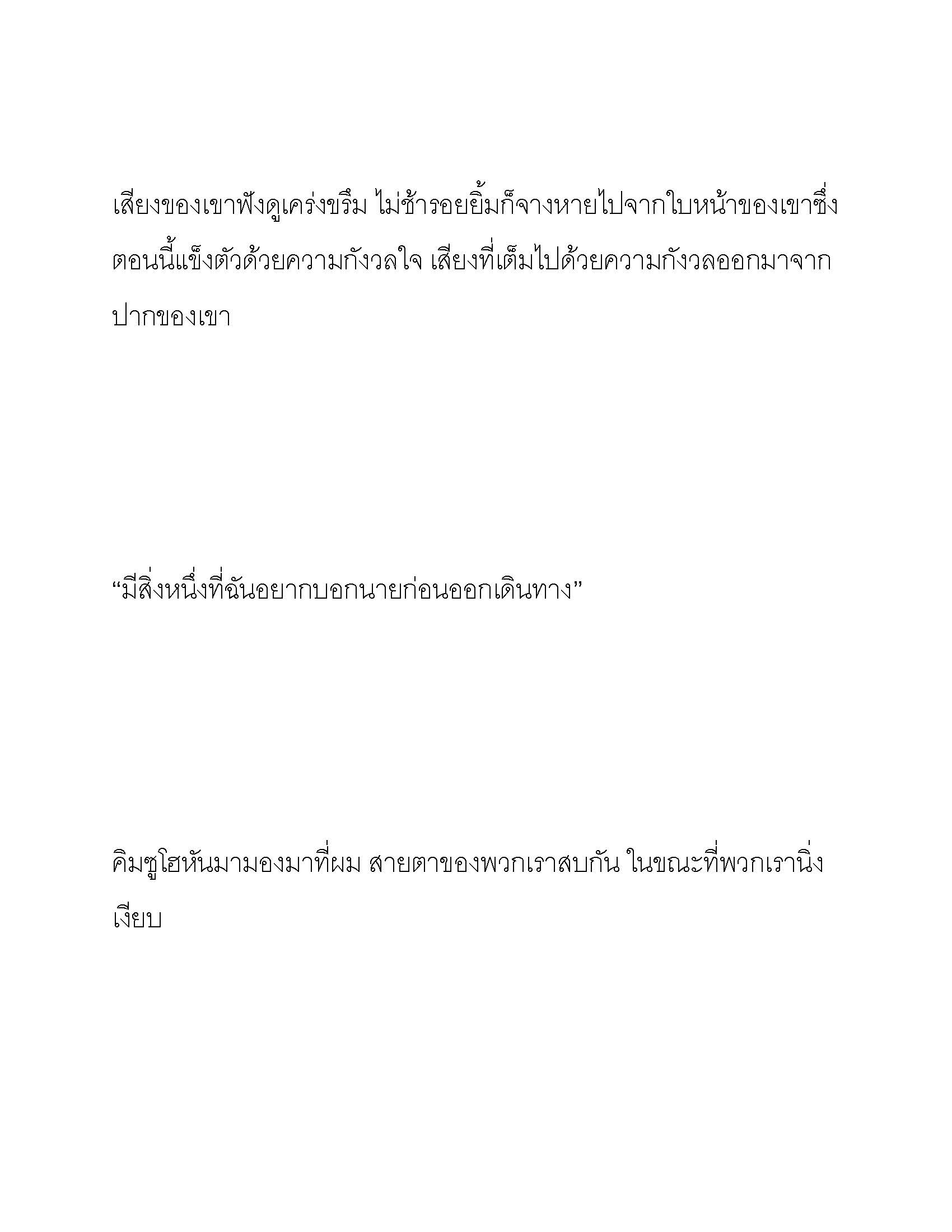 เสียงของเขาฟังดูเคร่งขรึม ไม่ช้ารอยยิ้มก็จางหายไปจากใบหน้าของเขาซึ่งตอนนี้แข็งตัวด้วยความกังวลใจ เสียงที่เต็มไปด้วยความกังวลออกมาจากปากของเขา

“มีสิ่งหนึ่งที่ฉันอยากบอกนายก่อนออกเดินทาง”

คิมซูโฮหันมามองมาที่ผม สายตาของพวกเราสบกัน ในขณะที่พวกเรานิ่งเงียบ